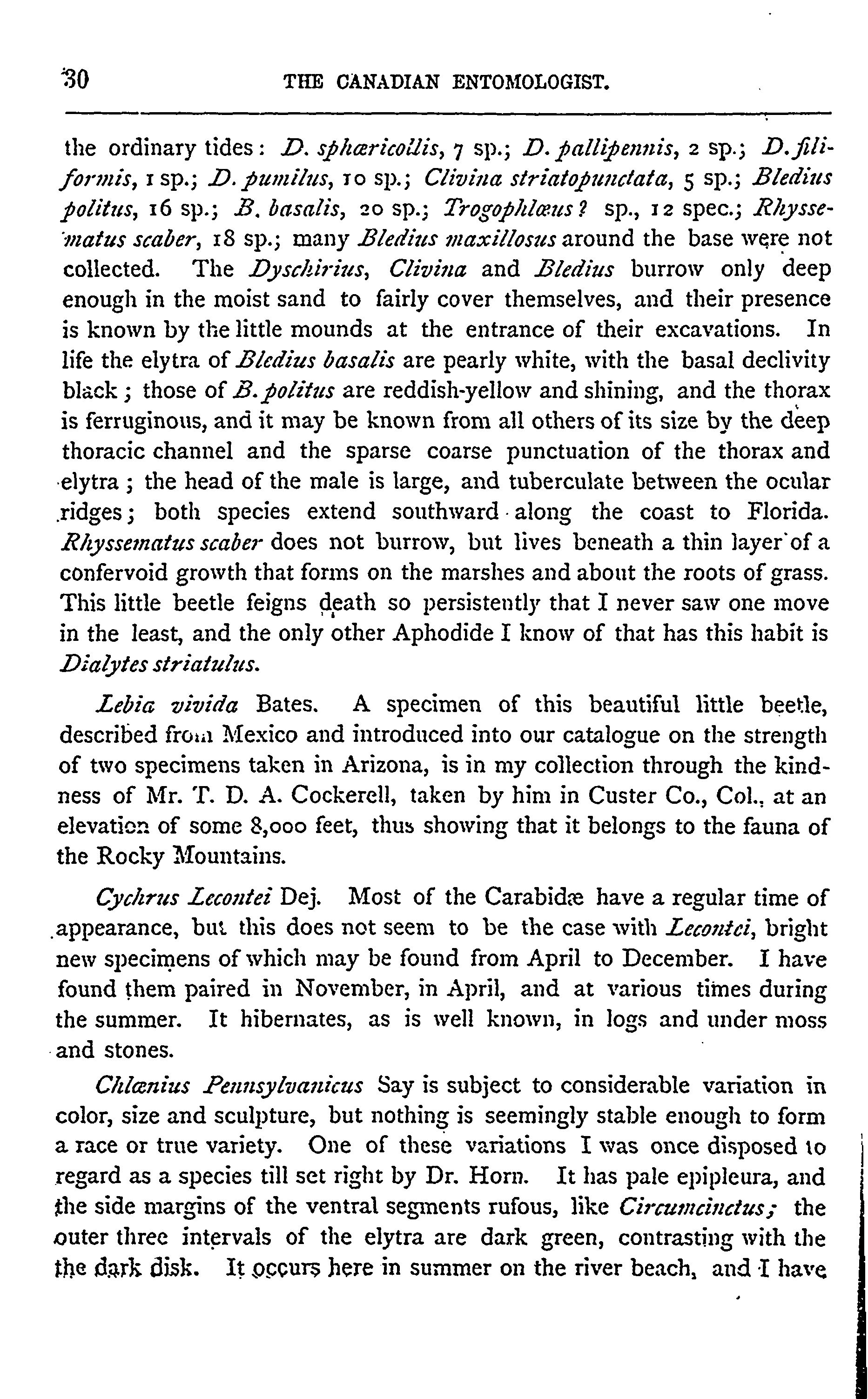 30 THE CANADIAN ENTOMOLOGIST.

the ordinary tides: D. sphæricollis, 7 sp.; D. pallipennis, 2 sp.; D. filiformis, 1 sp.; D. pumilus, 10 sp.; Clivina striatopunctata, 5 sp.; Bledius politus, 16 sp.; B. basalis, 20 sp.; Trogophlœus? sp., 12 spec.; Rhyssematus scaber, 18 sp.; many Bledius maxillosus around the base were not collected. The Dyschirius, Clivina and Bledius burrow only deep enough in the moist sand to fairly cover themselves, and their presence is known by the little mounds at the entrance of their excavations. In life the elytra of Bledius basalis are pearly white, with the basal declivity black; those of B. politus are reddish-yellow and shining, and the thorax is ferruginous, and it may be known from all others of its size by the deep thoracic channel and the sparse coarse punctuation of the thorax and elytra; the head of the male is large, and tuberculate between the ocular ridges; both species extend southward along the coast to Florida. Rhyssematus scaber does not burrow, but lives beneath a thin layer of a confervoid growth that forms on the marshes and about the roots of grass. This little beetle feigns death so persistently that I never saw one move in the least, and the only other Aphodide I know of that has this habit is Dialytes striatulus.

Lebia vivida Bates. A specimen of this beautiful little beetle, described from Mexico and introduced into our catalogue on the strength of two specimens taken in Arizona, is in my collection through the kindness of Mr. T. D. A. Cockerell, taken by him in Custer Co., Col., at an elevation of some 8,000 feet, thus showing that it belongs to the fauna of the Rocky Mountains.

Cychrus Lecontei Dej. Most of the Carabidæ have a regular time of appearance, but this does not seem to be the case with Lecontei, bright new specimens of which may be found from April to December. I have found them paired in November, in April, and at various times during the summer. It hibernates, as is well known, in logs and under moss and stones.

Chlænius Pennsylvanicus Say is subject to considerable variation in color, size and sculpture, but nothing is seemingly stable enough to form a race or true variety. One of these variations I was once disposed to regard as a species till set right by Dr. Horn. It has pale epipleura, and the side margins of the ventral segments rufous, like Circumcinctus; the outer three intervals of the elytra are dark green, contrasting with the the dark disk. It occurs here in summer on the river beach, and I have